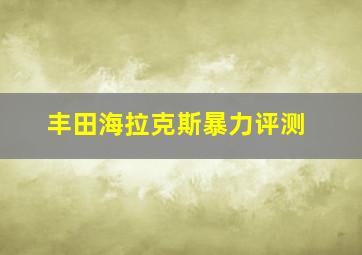 丰田海拉克斯暴力评测